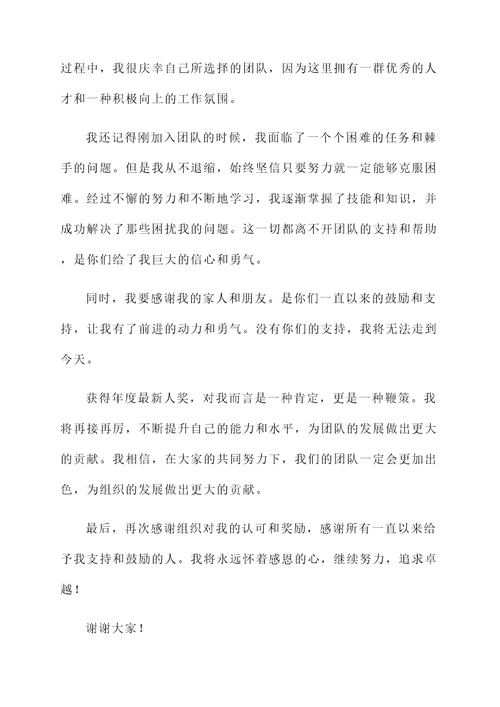 过程中，我很庆幸自己所选择的团队，因为这里拥有一群优秀的人才和一种积极向上的工作氛围。

我还记得刚加入团队的时候，我面临了一个个困难的任务和棘手的问题。但是我从不退缩，始终坚信只要努力就一定能够克服困难。经过不懈的努力和不断地学习，我逐渐掌握了技能和知识，并成功解决了那些困扰我的问题。这一切都离不开团队的支持和帮助，是你们给了我巨大的信心和勇气。

同时，我要感谢我的家人和朋友。是你们一直以来的鼓励和支持，让我有了前进的动力和勇气。没有你们的支持，我将无法走到今天。

获得年度最新人奖，对我而言是一种肯定，更是一种鞭策。我将再接再厉，不断提升自己的能力和水平，为团队的发展做出更大的贡献。我相信，在大家的共同努力下，我们的团队一定会更加出色，为组织的发展做出更大的贡献。

最后，再次感谢组织对我的认可和奖励，感谢所有一直以来给予我支持和鼓励的人。我将永远怀着感恩的心，继续努力，追求卓越！

谢谢大家！